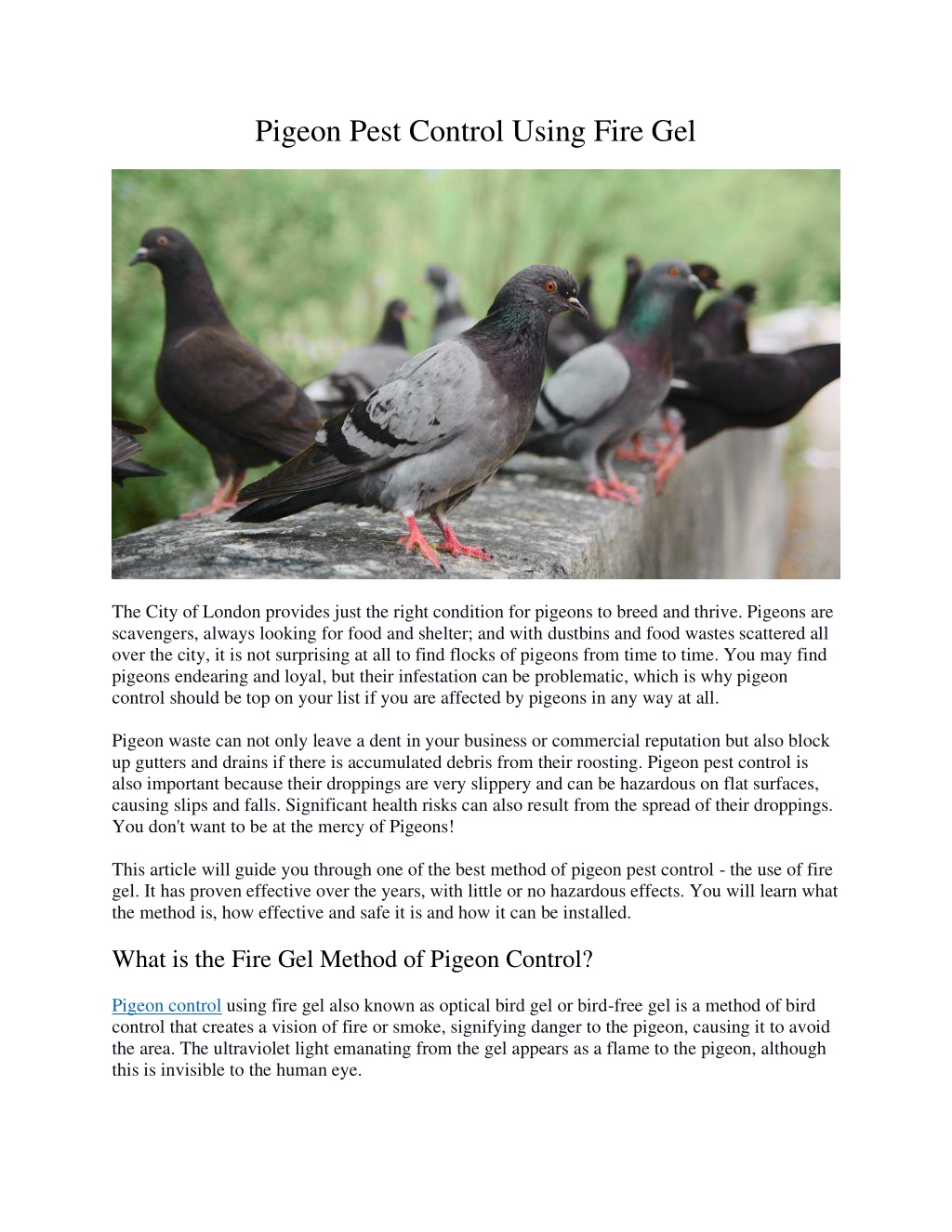 Pigeon Pest Control Using Fire Gel

The City of London provides just the right condition for pigeons to breed and thrive. Pigeons are scavengers, always looking for food and shelter; and with dustbins and food wastes scattered all over the city, it is not surprising at all to find flocks of pigeons from time to time. You may find pigeons endearing and loyal, but their infestation can be problematic, which is why pigeon control should be top on your list if you are affected by pigeons in any way at all.

Pigeon waste can not only leave a dent in your business or commercial reputation but also block up gutters and drains if there is accumulated debris from their roosting. Pigeon pest control is also important because their droppings are very slippery and can be hazardous on flat surfaces, causing slips and falls. Significant health risks can also result from the spread of their droppings. You don't want to be at the mercy of Pigeons!

This article will guide you through one of the best method of pigeon pest control - the use of fire gel. It has proven effective over the years, with little or no hazardous effects. You will learn what the method is, how effective and safe it is and how it can be installed.

What is the Fire Gel Method of Pigeon Control?

Pigeon control using fire gel also known as optical bird gel or bird-free gel is a method of bird control that creates a vision of fire or smoke, signifying danger to the pigeon, causing it to avoid the area. The ultraviolet light emanating from the gel appears as a flame to the pigeon, although this is invisible to the human eye.